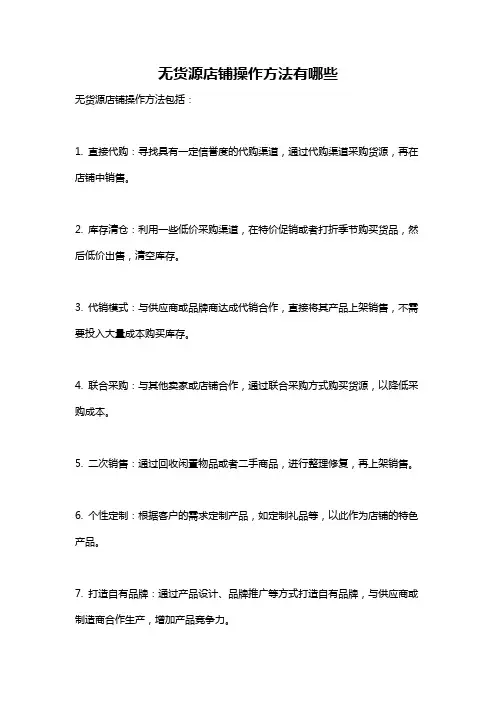 无货源店铺操作方法有哪些

无货源店铺操作方法包括：

1. 直接代购：寻找具有一定信誉度的代购渠道，通过代购渠道采购货源，再在店铺中销售。

2. 库存清仓：利用一些低价采购渠道，在特价促销或者打折季节购买货品，然后低价出售，清空库存。

3. 代销模式：与供应商或品牌商达成代销合作，直接将其产品上架销售，不需要投入大量成本购买库存。

4. 联合采购：与其他卖家或店铺合作，通过联合采购方式购买货源，以降低采购成本。

5. 二次销售：通过回收闲置物品或者二手商品，进行整理修复，再上架销售。

6. 个性定制：根据客户的需求定制产品，如定制礼品等，以此作为店铺的特色产品。

7. 打造自有品牌：通过产品设计、品牌推广等方式打造自有品牌，与供应商或制造商合作生产，增加产品竞争力。